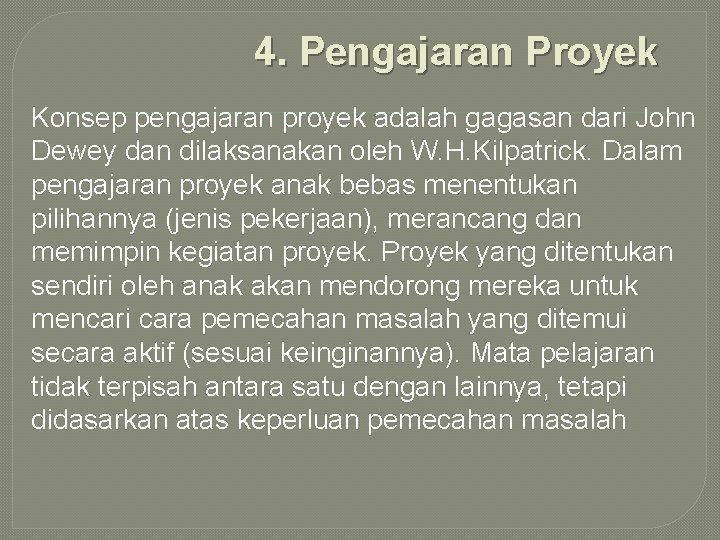 4. Pengajaran Proyek

Konsep pengajaran proyek adalah gagasan dari John Dewey dan dilaksanakan oleh W.H.Kilpatrick. Dalam pengajaran proyek anak bebas menentukan pilihannya (jenis pekerjaan), merancang dan memimpin kegiatan proyek. Proyek yang ditentukan sendiri oleh anak akan mendorong mereka untuk mencari cara pemecahan masalah yang ditemui secara aktif (sesuai keinginannya). Mata pelajaran tidak terpisah antara satu dengan lainnya, tetapi didasarkan atas keperluan pemecahan masalah